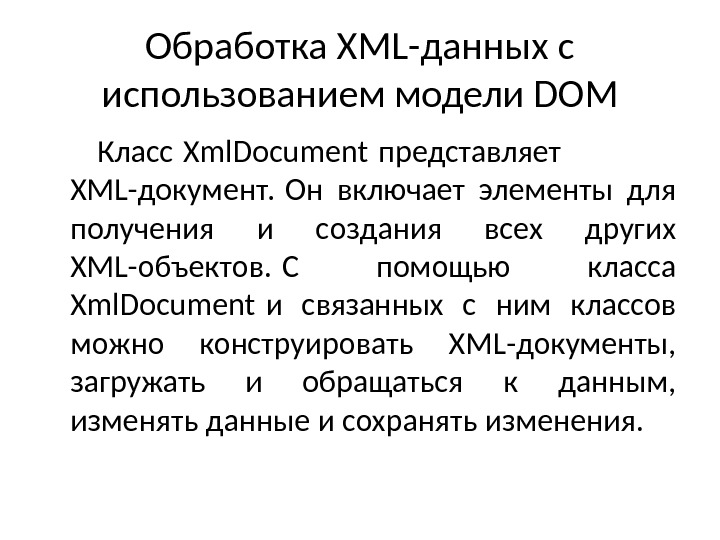 Обработка XML-данных с использованием модели DOM

Класс XmlDocument представляет XML-документ. Он включает элементы для получения и создания всех других XML-объектов. С помощью класса XmlDocument и связанных с ним классов можно конструировать XML-документы, загружать и обращаться к данным, изменять данные и сохранять изменения.